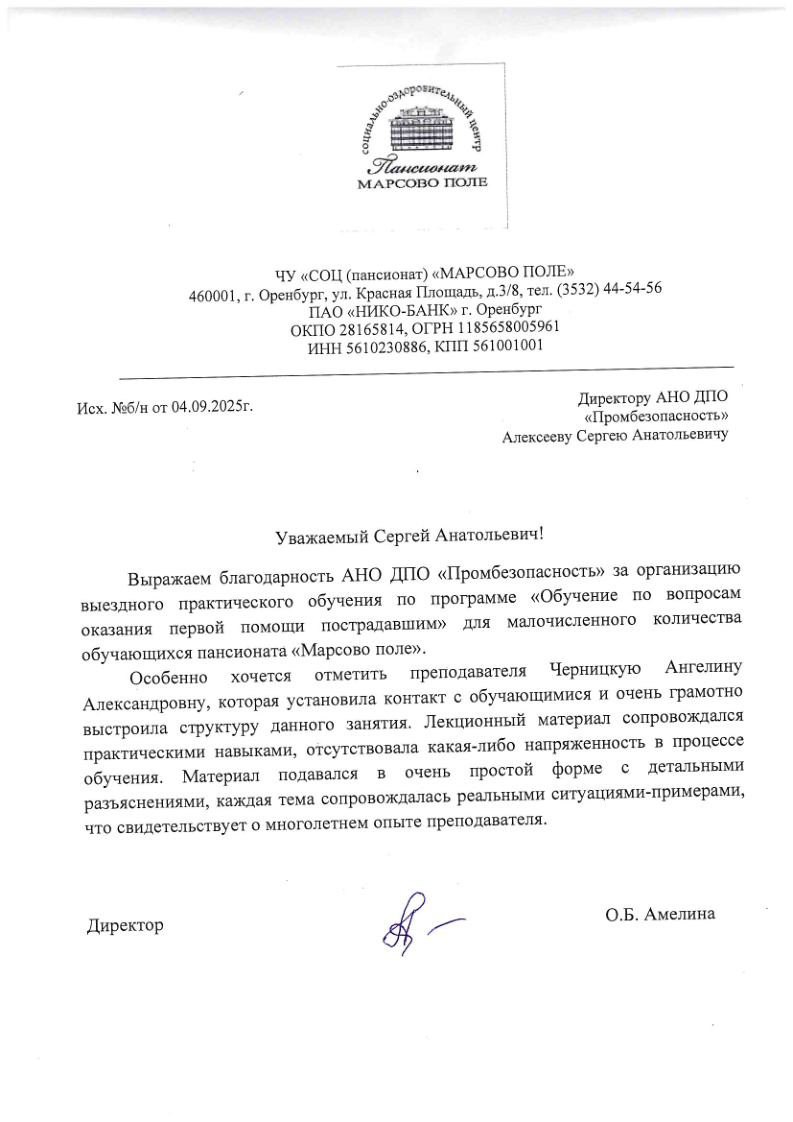 социально-оздоровительный центр
Пансионат
МАРСОВО ПОЛЕ

ЧУ «СОЦ (пансионат) «МАРСОВО ПОЛЕ»
460001, г. Оренбург, ул. Красная Площадь, д.3/8, тел. (3532) 44-54-56
ПАО «НИКО-БАНК» г. Оренбург
ОКПО 28165814, ОГРН 1185658005961
ИНН 5610230886, КПП 561001001

Исх. №б/н от 04.09.2025г.

Директору АНО ДПО
«Промбезопасность»
Алексееву Сергею Анатольевичу

Уважаемый Сергей Анатольевич!

Выражаем благодарность АНО ДПО «Промбезопасность» за организацию выездного практического обучения по программе «Обучение по вопросам оказания первой помощи пострадавшим» для малочисленного количества обучающихся пансионата «Марсово поле».

Особенно хочется отметить преподавателя Черницкую Ангелину Александровну, которая установила контакт с обучающимися и очень грамотно выстроила структуру данного занятия. Лекционный материал сопровождался практическими навыками, отсутствовала какая-либо напряженность в процессе обучения. Материал подавался в очень простой форме с детальными разъяснениями, каждая тема сопровождалась реальными ситуациями-примерами, что свидетельствует о многолетнем опыте преподавателя.

Директор

О.Б. Амелина